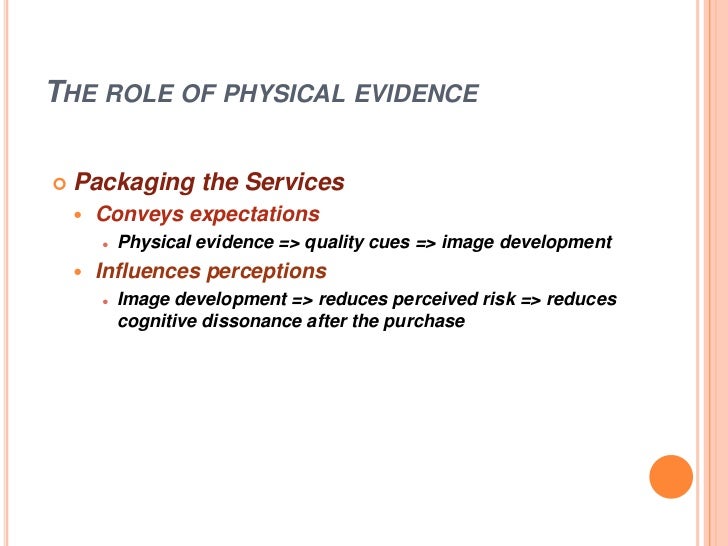 THE ROLE OF PHYSICAL EVIDENCE

• Packaging the Services
• Conveys expectations
• Physical evidence => quality cues => image development
• Influences perceptions
• Image development => reduces perceived risk => reduces cognitive dissonance after the purchase